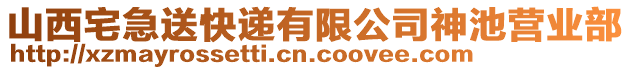 山西宅急送快递有限公司神池营业部
http://xzmayrossetti.cn.coovee.com